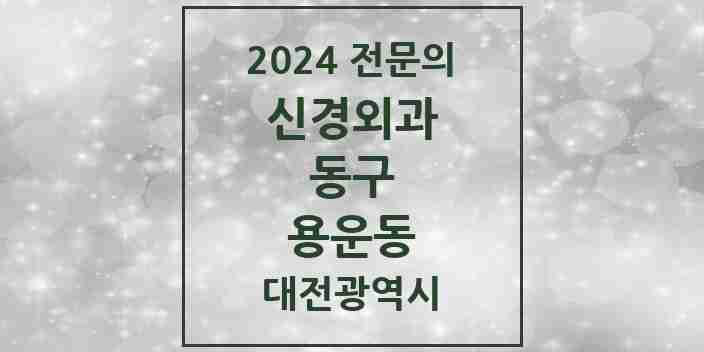 2024 전문의
신경외과
동구
용운동
대전광역시